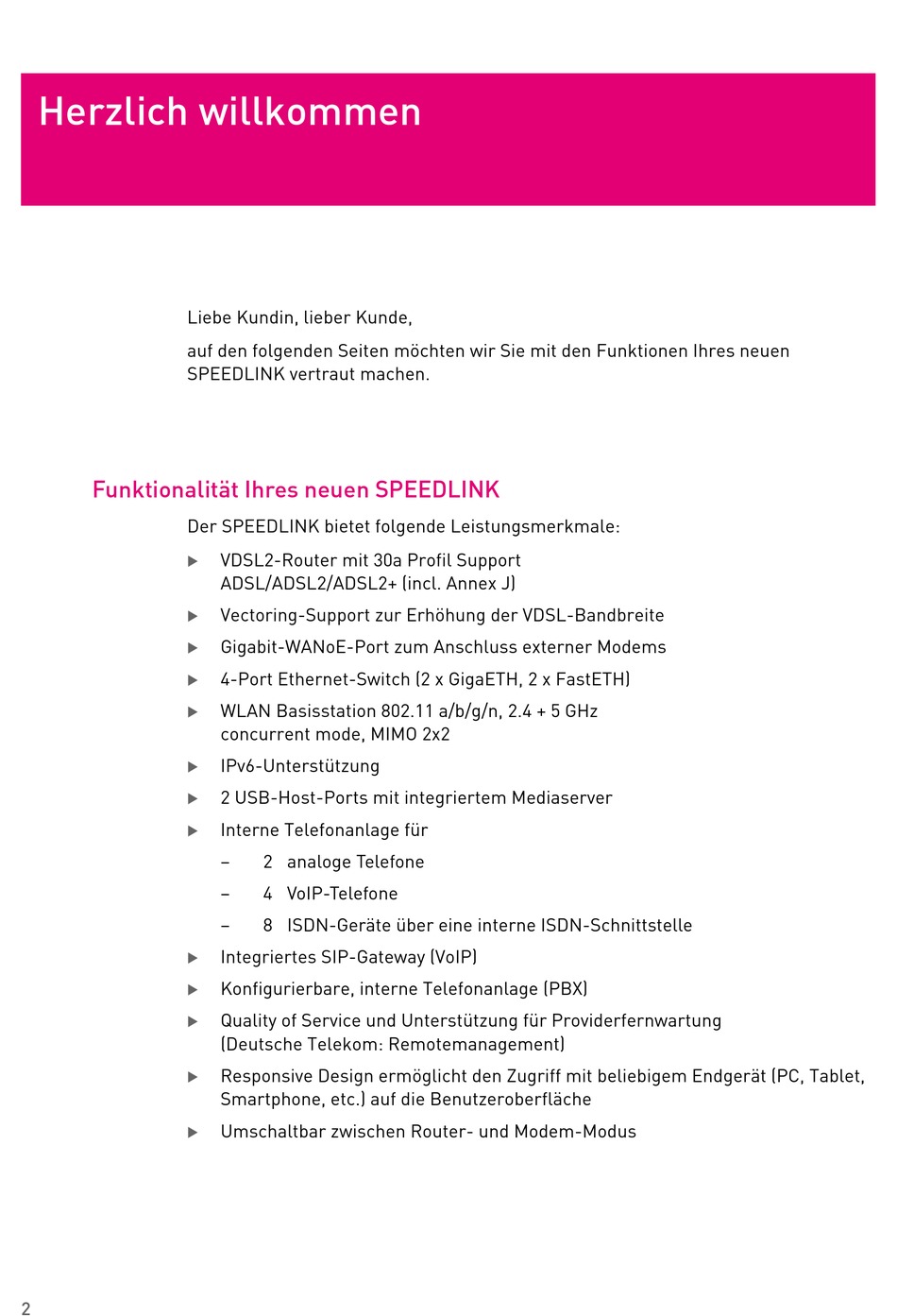 Herzlich willkommen

Liebe Kundin, lieber Kunde,

auf den folgenden Seiten möchten wir Sie mit den Funktionen Ihres neuen SPEEDLINK vertraut machen.

Funktionalität Ihres neuen SPEEDLINK

Der SPEEDLINK bietet folgende Leistungsmerkmale:

▶ VDSL2-Router mit 30a Profil Support ADSL/ADSL2/ADSL2+ (incl. Annex J)

▶ Vectoring-Support zur Erhöhung der VDSL-Bandbreite

▶ Gigabit-WANoE-Port zum Anschluss externer Modems

▶ 4-Port Ethernet-Switch (2 x GigaETH, 2 x FastETH)

▶ WLAN Basisstation 802.11 a/b/g/n, 2.4 + 5 GHz concurrent mode, MIMO 2x2

▶ IPv6-Unterstützung

▶ 2 USB-Host-Ports mit integriertem Mediaserver

▶ Interne Telefonanlage für

– 2 analoge Telefone

– 4 VoIP-Telefone

– 8 ISDN-Geräte über eine interne ISDN-Schnittstelle

▶ Integriertes SIP-Gateway (VoIP)

▶ Konfigurierbare, interne Telefonanlage (PBX)

▶ Quality of Service und Unterstützung für Providerfernwartung (Deutsche Telekom: Remotemanagement)

▶ Responsive Design ermöglicht den Zugriff mit beliebigem Endgerät (PC, Tablet, Smartphone, etc.) auf die Benutzeroberfläche

▶ Umschaltbar zwischen Router- und Modem-Modus

2